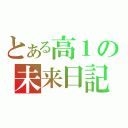 とある高１の
未来日記